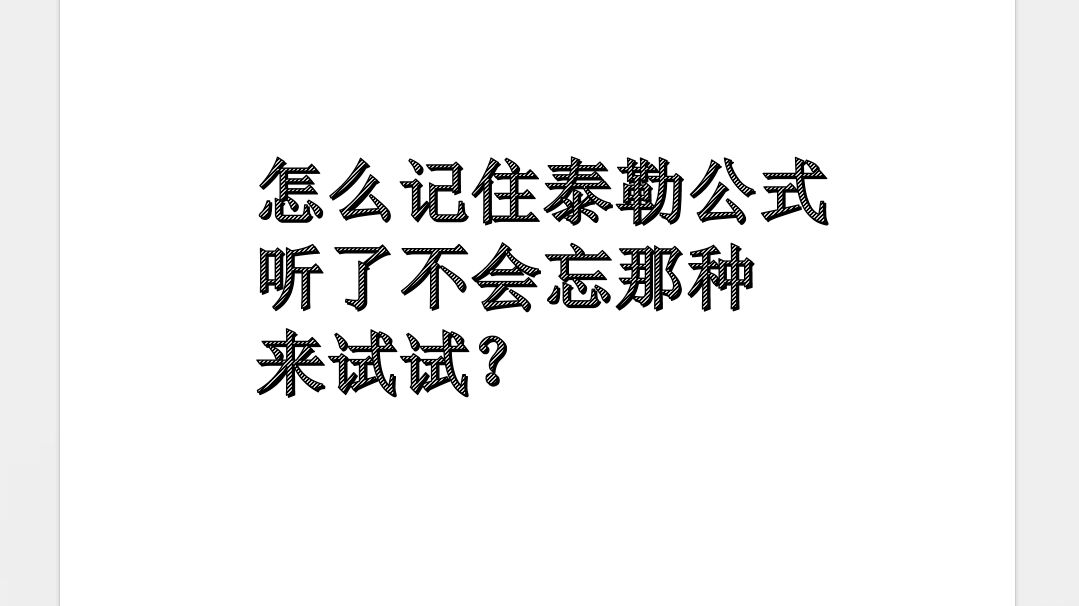 怎么记住泰勒公式
听了不会忘那种
来试试？